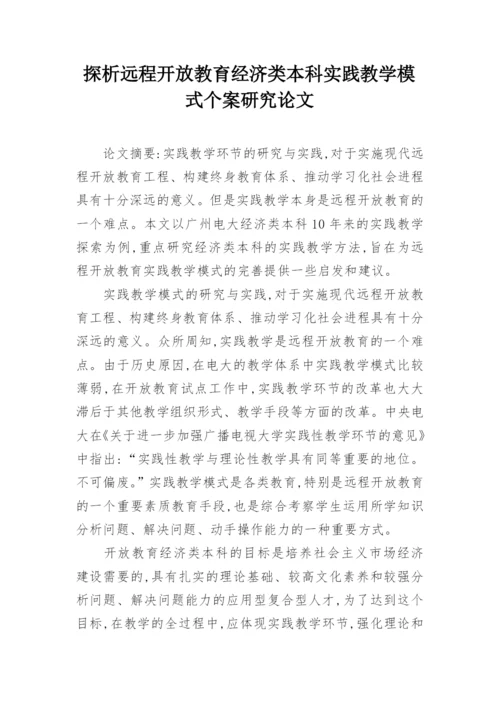 探析远程开放教育经济类本科实践教学模式个案研究论文

论文摘要：实践教学环节的研究与实践，对于实施现代远程开放教育工程、构建终身教育体系、推动学习化社会进程具有十分深远的意义。但是实践教学本身是远程开放教育的一个难点。本文以广州电大经济类本科10年来的实践教学探索为例，重点研究经济类本科的实践教学方法，旨在为远程开放教育实践教学模式的完善提供一些启发和建议。

实践教学模式的研究与实践，对于实施现代远程开放教育工程、构建终身教育体系、推动学习化社会进程具有十分深远的意义。众所周知，实践教学是远程开放教育的一个难点。由于历史原因，在电大的教学体系中实践教学模式比较薄弱，在开放教育试点工作中，实践教学环节的改革也大大滞后于其他教学组织形式、教学手段等方面的改革。中央电大在《关于进一步加强广播电视大学实践性教学环节的意见》中指出：“实践性教学与理论性教学具有同等重要的地位。不可偏废。”实践教学模式是各类教育，特别是远程开放教育的一个重要素质教育手段，也是综合考察学生运用所学知识分析问题、解决问题、动手操作能力的一种重要方式。

开放教育经济类本科的目标是培养社会主义市场经济建设需要的，具有扎实的理论基础、较高文化素养和较强分析问题、解决问题能力的应用型复合型人才，为了达到这个目标，在教学的全过程中，应体现实践教学环节，强化理论和